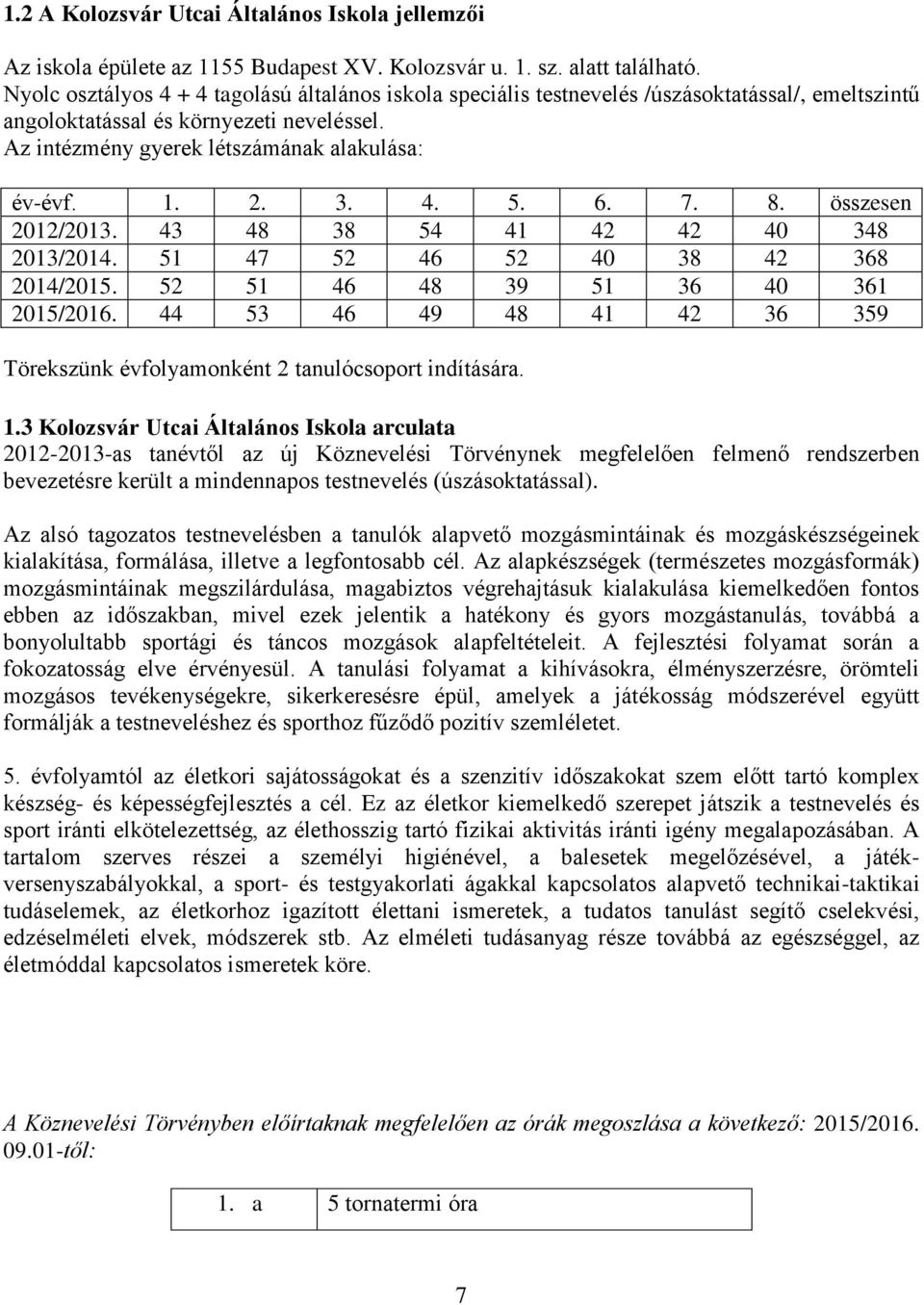 1.2 A Kolozsvár Utcai Általános Iskola jellemzői

Az iskola épülete az 1155 Budapest XV. Kolozsvár u. 1. sz. alatt található. Nyolc osztályos 4 + 4 tagolású általános iskola speciális testnevelés /úszásoktatással/, emeltszintű angoloktatással és környezeti neveléssel. Az intézmény gyerek létszámának alakulása:

| év-évf. | 1. | 2. | 3. | 4. | 5. | 6. | 7. | 8. | összesen |
|---|---|---|---|---|---|---|---|---|---|
| 2012/2013. | 43 | 48 | 38 | 54 | 41 | 42 | 42 | 40 | 348 |
| 2013/2014. | 51 | 47 | 52 | 46 | 52 | 40 | 38 | 42 | 368 |
| 2014/2015. | 52 | 51 | 46 | 48 | 39 | 51 | 36 | 40 | 361 |
| 2015/2016. | 44 | 53 | 46 | 49 | 48 | 41 | 42 | 36 | 359 |

Törekszünk évfolyamonként 2 tanulócsoport indítására.

1.3 Kolozsvár Utcai Általános Iskola arculata
2012-2013-as tanévtől az új Köznevelési Törvénynek megfelelően felmenő rendszerben bevezetésre került a mindennapos testnevelés (úszásoktatással).

Az alsó tagozatos testnevelésben a tanulók alapvető mozgásmintáinak és mozgáskészségeinek kialakítása, formálása, illetve a legfontosabb cél. Az alapkészségek (természetes mozgásformák) mozgásmintáinak megszilárdulása, magabiztos végrehajtásuk kialakulása kiemelkedően fontos ebben az időszakban, mivel ezek jelentik a hatékony és gyors mozgástanulás, továbbá a bonyolultabb sportági és táncos mozgások alapfeltételeit. A fejlesztési folyamat során a fokozatosság elve érvényesül. A tanulási folyamat a kihívásokra, élményszerzésre, örömteli mozgásos tevékenységekre, sikerkeresésre épül, amelyek a játékosság módszerével együtt formálják a testneveléshez és sporthoz fűződő pozitív szemléletet.

5. évfolyamtól az életkori sajátosságokat és a szenzitív időszakokat szem előtt tartó komplex készség- és képességfejlesztés a cél. Ez az életkor kiemelkedő szerepet játszik a testnevelés és sport iránti elkötelezettség, az élethosszig tartó fizikai aktivitás iránti igény megalapozásában. A tartalom szerves részei a személyi higiénével, a balesetek megelőzésével, a játék-versenyszabályokkal, a sport- és testgyakorlati ágakkal kapcsolatos alapvető technikai-taktikai tudáselemek, az életkorhoz igazított élettani ismeretek, a tudatos tanulást segítő cselekvési, edzéselméleti elvek, módszerek stb. Az elméleti tudásanyag része továbbá az egészséggel, az életmóddal kapcsolatos ismeretek köre.

A Köznevelési Törvényben előírtaknak megfelelően az órák megoszlása a következő: 2015/2016. 09.01-től:

| 1. a | 5 tornatermi óra |
|---|---|

7